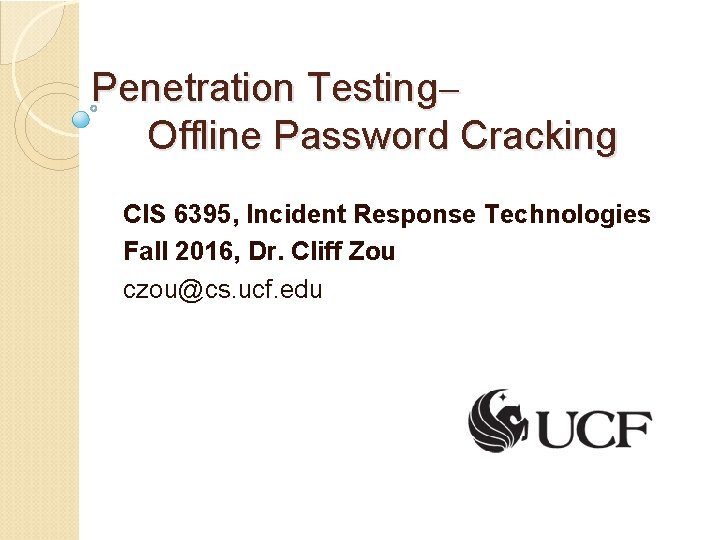 Penetration Testing– Offline Password Cracking

CIS 6395, Incident Response Technologies
Fall 2016, Dr. Cliff Zou
czou@cs.ucf.edu

UCF